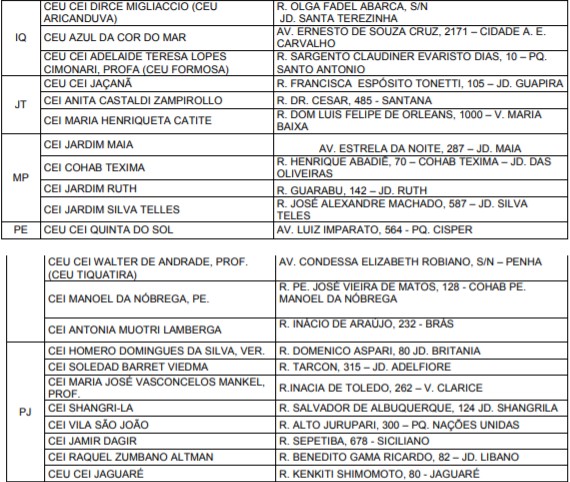 | | | |
|---|---|---|
| IQ | CEU CEI DIRCE MIGLIACCIO (CEU ARICANDUVA) | R. OLGA FADEL ABARCA, S/N JD. SANTA TEREZINHA |
| | CEU AZUL DA COR DO MAR | AV. ERNESTO DE SOUZA CRUZ, 2171 – CIDADE A. E. CARVALHO |
| | CEU CEI ADELAIDE TERESA LOPES CIMONARI, PROFA (CEU FORMOSA) | R. SARGENTO CLAUDINER EVARISTO DIAS, 10 – PQ. SANTO ANTONIO |
| JT | CEU CEI JAÇANÃ | R. FRANCISCA ESPÓSITO TONETTI, 105 – JD. GUAPIRA |
| | CEI ANITA CASTALDI ZAMPIROLLO | R. DR. CESAR, 485 - SANTANA |
| | CEI MARIA HENRIQUETA CATITE | R. DOM LUIS FELIPE DE ORLEANS, 1000 – V. MARIA BAIXA |
| MP | CEI JARDIM MAIA | AV. ESTRELA DA NOITE, 287 – JD. MAIA |
| | CEI COHAB TEXIMA | R. HENRIQUE ABADIE, 70 – COHAB TEXIMA – JD. DAS OLIVEIRAS |
| | CEI JARDIM RUTH | R. GUARABU, 142 – JD. RUTH |
| | CEI JARDIM SILVA TELLES | R. JOSÉ ALEXANDRE MACHADO, 587 – JD. SILVA TELES |
| PE | CEU CEI QUINTA DO SOL | AV. LUIZ IMPARATO, 564 - PQ. CISPER |

| | | |
|---|---|---|
| | CEU CEI WALTER DE ANDRADE, PROF. (CEU TIQUATIRA) | AV. CONDESSA ELIZABETH ROBIANO, S/N – PENHA |
| | CEI MANOEL DA NÓBREGA, PE. | R. PE. JOSÉ VIEIRA DE MATOS, 128 - COHAB PE. MANOEL DA NÓBREGA |
| | CEI ANTONIA MUOTRI LAMBERGA | R. INÁCIO DE ARAÚJO, 232 - BRÁS |
| PJ | CEI HOMERO DOMINGUES DA SILVA, VER. | R. DOMENICO ASPARI, 80 JD. BRITANIA |
| | CEI SOLEDAD BARRET VIEDMA | R. TARCON, 315 – JD. ADELFIORE |
| | CEI MARIA JOSÉ VASCONCELOS MANKEL, PROF. | R.INACIA DE TOLEDO, 262 – V. CLARICE |
| | CEI SHANGRI-LA | R. SALVADOR DE ALBUQUERQUE, 124 JD. SHANGRILA |
| | CEI VILA SÃO JOÃO | R. ALTO JURUPARI, 300 – PQ. NAÇÕES UNIDAS |
| | CEI JAMIR DAGIR | R. SEPETIBA, 678 - SICILIANO |
| | CEI RAQUEL ZUMBANO ALTMAN | R. BENEDITO GAMA RICARDO, 82 – JD. LIBANO |
| | CEU CEI JAGUARÉ | R. KENKITI SHIMOMOTO, 80 - JAGUARÉ |